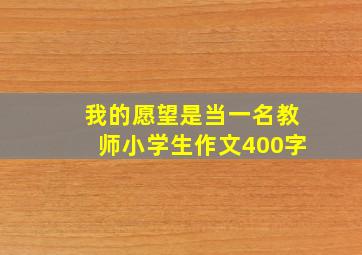 我的愿望是当一名教师小学生作文400字